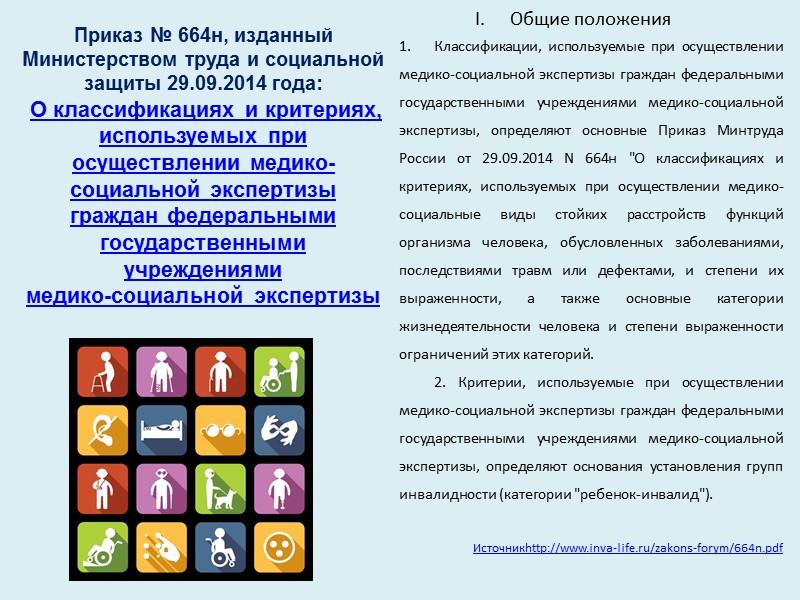 Приказ № 664н, изданный Министерством труда и социальной защиты 29.09.2014 года:
О классификациях и критериях, используемых при осуществлении медико-социальной экспертизы граждан федеральными государственными учреждениями медико-социальной экспертизы

I. Общие положения

1. Классификации, используемые при осуществлении медико-социальной экспертизы граждан федеральными государственными учреждениями медико-социальной экспертизы, определяют основные Приказ Минтруда России от 29.09.2014 N 664н "О классификациях и критериях, используемых при осуществлении медико-социальные виды стойких расстройств функций организма человека, обусловленных заболеваниями, последствиями травм или дефектами, и степени их выраженности, а также основные категории жизнедеятельности человека и степени выраженности ограничений этих категорий.

2. Критерии, используемые при осуществлении медико-социальной экспертизы граждан федеральными государственными учреждениями медико-социальной экспертизы, определяют основания установления групп инвалидности (категории "ребенок-инвалид").

Источникhttp://www.inva-life.ru/zakons-forym/664n.pdf